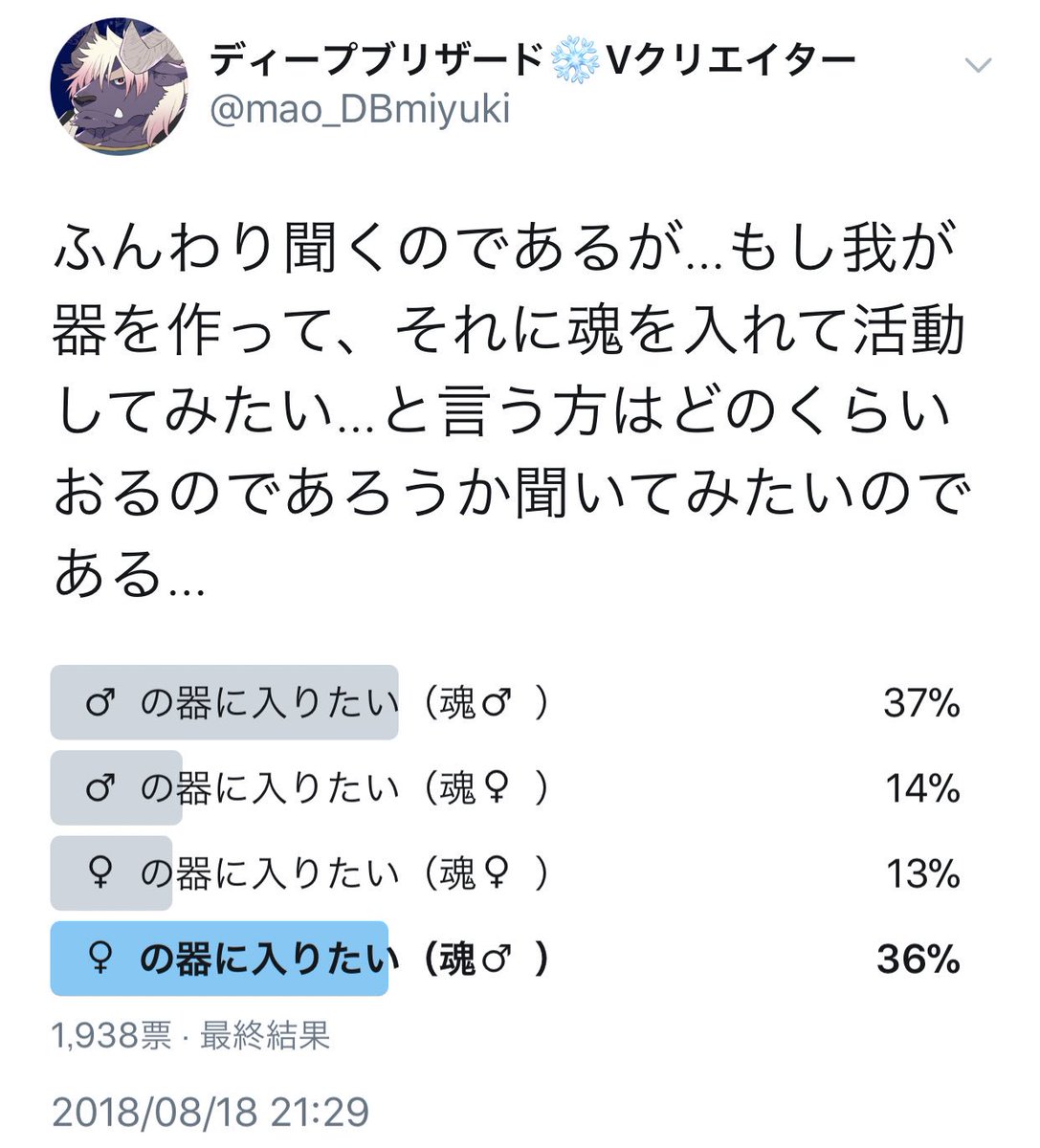 ディープブリザード❄️Vクリエイター
@mao_DBmiyuki

ふんわり聞くのであるが…もし我が器を作って、それに魂を入れて活動してみたい…と言う方はどのくらいおるのであろうか聞いてみたいのである…

♂ の器に入りたい（魂♂ ） 37%
♂ の器に入りたい（魂♀ ） 14%
♀ の器に入りたい（魂♀ ） 13%
♀ の器に入りたい（魂♂ ） 36%

1,938票 · 最終結果

2018/08/18 21:29